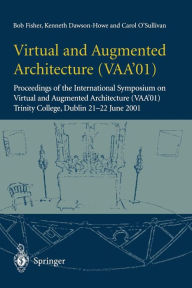 Bob Fisher, Kenneth Dawson-Howe and Carol O'Sullivan

Virtual and Augmented Architecture (VAA'01)

Proceedings of the International Symposium on Virtual and Augmented Architecture (VAA'01) Trinity College, Dublin 21–22 June 2001

Springer